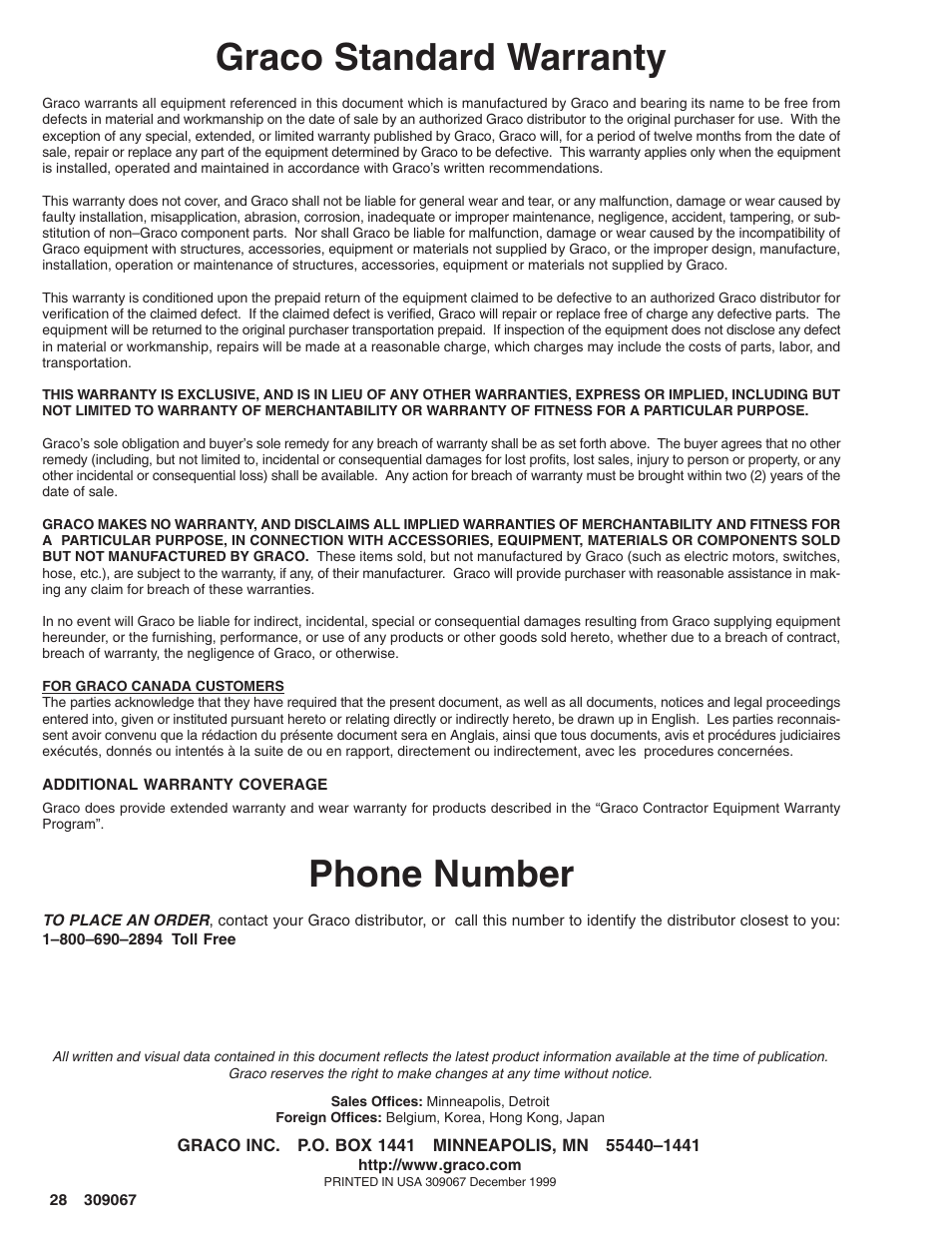 Graco Standard Warranty

Graco warrants all equipment referenced in this document which is manufactured by Graco and bearing its name to be free from defects in material and workmanship on the date of sale by an authorized Graco distributor to the original purchaser for use. With the exception of any special, extended, or limited warranty published by Graco, Graco will, for a period of twelve months from the date of sale, repair or replace any part of the equipment determined by Graco to be defective. This warranty applies only when the equipment is installed, operated and maintained in accordance with Graco's written recommendations.

This warranty does not cover, and Graco shall not be liable for general wear and tear, or any malfunction, damage or wear caused by faulty installation, misapplication, abrasion, corrosion, inadequate or improper maintenance, negligence, accident, tampering, or substitution of non–Graco component parts. Nor shall Graco be liable for malfunction, damage or wear caused by the incompatibility of Graco equipment with structures, accessories, equipment or materials not supplied by Graco, or the improper design, manufacture, installation, operation or maintenance of structures, accessories, equipment or materials not supplied by Graco.

This warranty is conditioned upon the prepaid return of the equipment claimed to be defective to an authorized Graco distributor for verification of the claimed defect. If the claimed defect is verified, Graco will repair or replace free of charge any defective parts. The equipment will be returned to the original purchaser transportation prepaid. If inspection of the equipment does not disclose any defect in material or workmanship, repairs will be made at a reasonable charge, which charges may include the costs of parts, labor, and transportation.

THIS WARRANTY IS EXCLUSIVE, AND IS IN LIEU OF ANY OTHER WARRANTIES, EXPRESS OR IMPLIED, INCLUDING BUT NOT LIMITED TO WARRANTY OF MERCHANTABILITY OR WARRANTY OF FITNESS FOR A PARTICULAR PURPOSE.

Graco's sole obligation and buyer's sole remedy for any breach of warranty shall be as set forth above. The buyer agrees that no other remedy (including, but not limited to, incidental or consequential damages for lost profits, lost sales, injury to person or property, or any other incidental or consequential loss) shall be available. Any action for breach of warranty must be brought within two (2) years of the date of sale.

GRACO MAKES NO WARRANTY, AND DISCLAIMS ALL IMPLIED WARRANTIES OF MERCHANTABILITY AND FITNESS FOR A PARTICULAR PURPOSE, IN CONNECTION WITH ACCESSORIES, EQUIPMENT, MATERIALS OR COMPONENTS SOLD BUT NOT MANUFACTURED BY GRACO. These items sold, but not manufactured by Graco (such as electric motors, switches, hose, etc.), are subject to the warranty, if any, of their manufacturer. Graco will provide purchaser with reasonable assistance in making any claim for breach of these warranties.

In no event will Graco be liable for indirect, incidental, special or consequential damages resulting from Graco supplying equipment hereunder, or the furnishing, performance, or use of any products or other goods sold hereto, whether due to a breach of contract, breach of warranty, the negligence of Graco, or otherwise.

FOR GRACO CANADA CUSTOMERS
The parties acknowledge that they have required that the present document, as well as all documents, notices and legal proceedings entered into, given or instituted pursuant hereto or relating directly or indirectly hereto, be drawn up in English. Les parties reconnaissent avoir convenu que la rédaction du présente document sera en Anglais, ainsi que tous documents, avis et procédures judiciaires exécutés, donnés ou intentés à la suite de ou en rapport, directement ou indirectement, avec les procedures concernées.

ADDITIONAL WARRANTY COVERAGE
Graco does provide extended warranty and wear warranty for products described in the "Graco Contractor Equipment Warranty Program".

Phone Number

TO PLACE AN ORDER, contact your Graco distributor, or call this number to identify the distributor closest to you:
1–800–690–2894 Toll Free

All written and visual data contained in this document reflects the latest product information available at the time of publication. Graco reserves the right to make changes at any time without notice.

Sales Offices: Minneapolis, Detroit
Foreign Offices: Belgium, Korea, Hong Kong, Japan

GRACO INC. P.O. BOX 1441 MINNEAPOLIS, MN 55440–1441
http://www.graco.com
PRINTED IN USA 309067 December 1999

28 309067